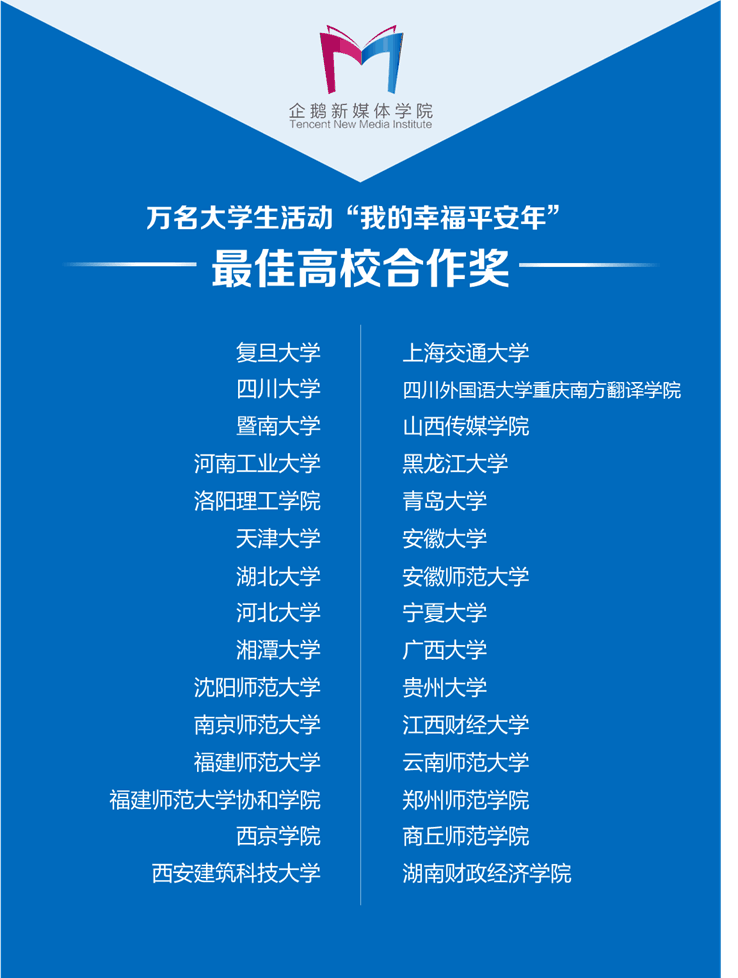 企鹅新媒体学院
Tencent New Media Institute

万名大学生活动“我的幸福平安年”

最佳高校合作奖

复旦大学
四川大学
暨南大学
河南工业大学
洛阳理工学院
天津大学
湖北大学
河北大学
湘潭大学
沈阳师范大学
南京师范大学
福建师范大学
福建师范大学协和学院
西京学院
西安建筑科技大学

上海交通大学
四川外国语大学重庆南方翻译学院
山西传媒学院
黑龙江大学
青岛大学
安徽大学
安徽师范大学
宁夏大学
广西大学
贵州大学
江西财经大学
云南师范大学
郑州师范学院
商丘师范学院
湖南财政经济学院